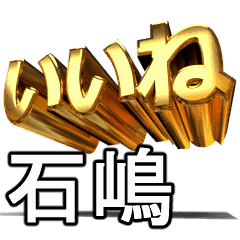 いいね
石嶋